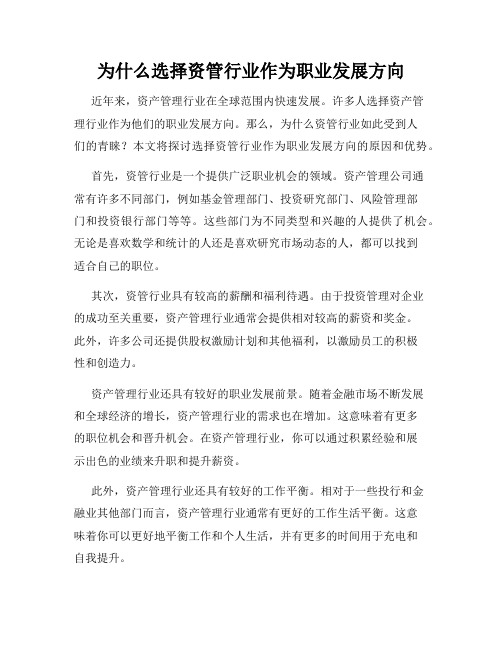 为什么选择资管行业作为职业发展方向

近年来，资产管理行业在全球范围内快速发展。许多人选择资产管理行业作为他们的职业发展方向。那么，为什么资管行业如此受到人们的青睐？本文将探讨选择资管行业作为职业发展方向的原因和优势。

首先，资管行业是一个提供广泛职业机会的领域。资产管理公司通常有许多不同部门，例如基金管理部门、投资研究部门、风险管理部门和投资银行部门等等。这些部门为不同类型和兴趣的人提供了机会。无论是喜欢数学和统计的人还是喜欢研究市场动态的人，都可以找到适合自己的职位。

其次，资管行业具有较高的薪酬和福利待遇。由于投资管理对企业的成功至关重要，资产管理行业通常会提供相对较高的薪资和奖金。此外，许多公司还提供股权激励计划和其他福利，以激励员工的积极性和创造力。

资产管理行业还具有较好的职业发展前景。随着金融市场不断发展和全球经济的增长，资产管理行业的需求也在增加。这意味着有更多的职位机会和晋升机会。在资产管理行业，你可以通过积累经验和展示出色的业绩来升职和提升薪资。

此外，资产管理行业还具有较好的工作平衡。相对于一些投行和金融业其他部门而言，资产管理行业通常有更好的工作生活平衡。这意味着你可以更好地平衡工作和个人生活，并有更多的时间用于充电和自我提升。